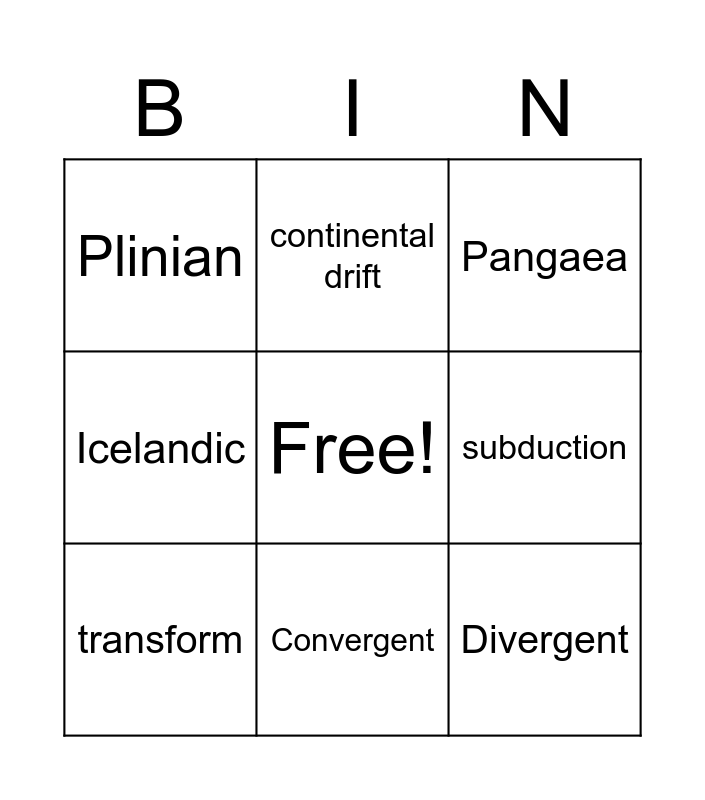 | B | I | N |
|---|---|---|
| Plinian | continental drift | Pangaea |
| Icelandic | Free! | subduction |
| transform | Convergent | Divergent |